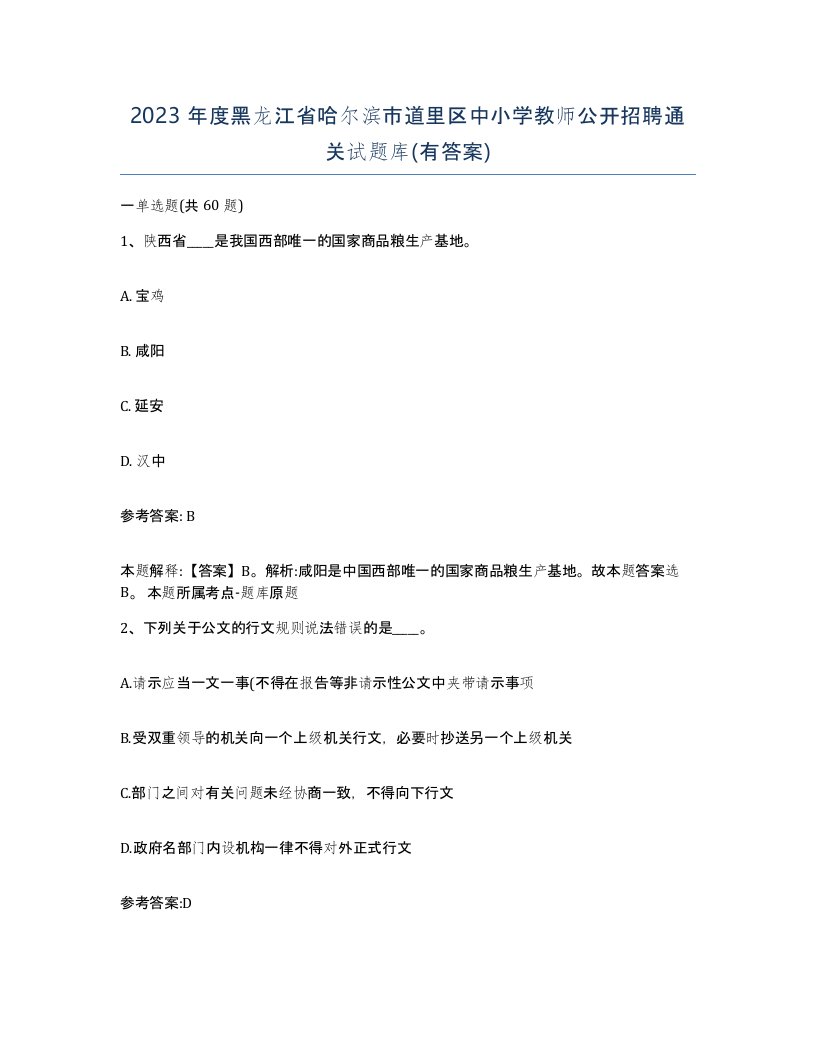 2023 年度黑龙江省哈尔滨市道里区中小学教师公开招聘通关试题库(有答案)

一单选题(共 60 题)

1、陕西省____是我国西部唯一的国家商品粮生产基地。

A. 宝鸡

B. 咸阳

C. 延安

D. 汉中

参考答案: B

本题解释:【答案】B。解析:咸阳是中国西部唯一的国家商品粮生产基地。故本题答案选 B。 本题所属考点-题库原题

2、下列关于公文的行文规则说法错误的是____。

A.请示应当一文一事(不得在报告等非请示性公文中夹带请示事项

B.受双重领导的机关向一个上级机关行文，必要时抄送另一个上级机关

C.部门之间对有关问题未经协商一致，不得向下行文

D.政府名部门内设机构一律不得对外正式行文

参考答案:D